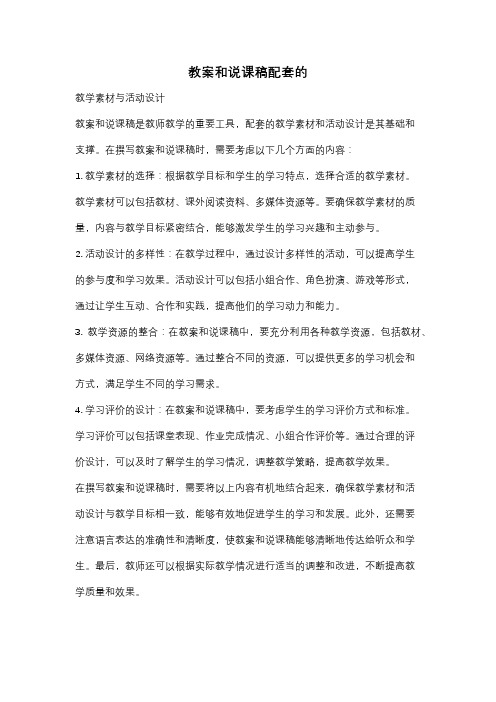 教案和说课稿配套的

教学素材与活动设计

教案和说课稿是教师教学的重要工具，配套的教学素材和活动设计是其基础和支撑。在撰写教案和说课稿时，需要考虑以下几个方面的内容：

1. 教学素材的选择：根据教学目标和学生的学习特点，选择合适的教学素材。教学素材可以包括教材、课外阅读资料、多媒体资源等。要确保教学素材的质量，内容与教学目标紧密结合，能够激发学生的学习兴趣和主动参与。

2. 活动设计的多样性：在教学过程中，通过设计多样性的活动，可以提高学生的参与度和学习效果。活动设计可以包括小组合作、角色扮演、游戏等形式，通过让学生互动、合作和实践，提高他们的学习动力和能力。

3. 教学资源的整合：在教案和说课稿中，要充分利用各种教学资源，包括教材、多媒体资源、网络资源等。通过整合不同的资源，可以提供更多的学习机会和方式，满足学生不同的学习需求。

4. 学习评价的设计：在教案和说课稿中，要考虑学生的学习评价方式和标准。学习评价可以包括课堂表现、作业完成情况、小组合作评价等。通过合理的评价设计，可以及时了解学生的学习情况，调整教学策略，提高教学效果。

在撰写教案和说课稿时，需要将以上内容有机地结合起来，确保教学素材和活动设计与教学目标相一致，能够有效地促进学生的学习和发展。此外，还需要注意语言表达的准确性和清晰度，使教案和说课稿能够清晰地传达给听众和学生。最后，教师还可以根据实际教学情况进行适当的调整和改进，不断提高教学质量和效果。